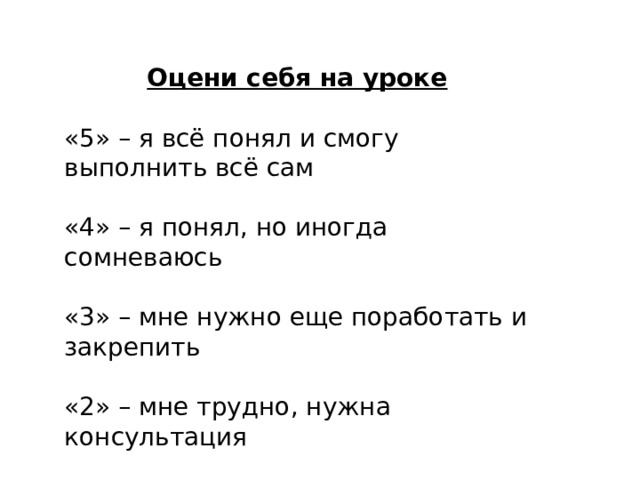 Оцени себя на уроке

«5» – я всё понял и смогу выполнить всё сам

«4» – я понял, но иногда сомневаюсь

«3» – мне нужно еще поработать и закрепить

«2» – мне трудно, нужна консультация